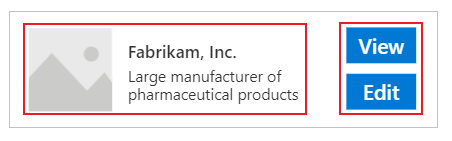 Fabrikam, Inc.

Large manufacturer of pharmaceutical products

View

Edit